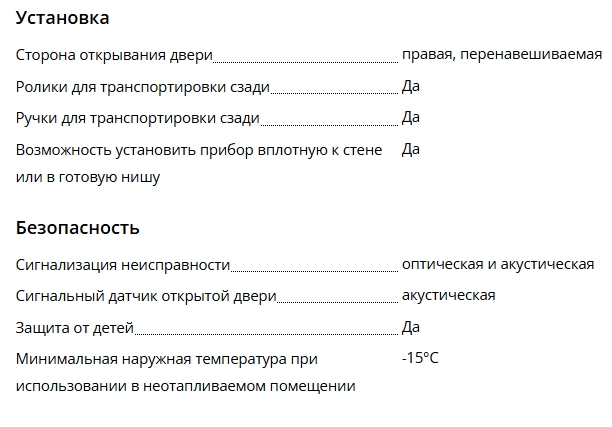 Установка

Сторона открывания двери правая, перенавешиваемая

Ролики для транспортировки сзади Да

Ручки для транспортировки сзади Да

Возможность установить прибор вплотную к стене или в готовую нишу Да

Безопасность

Сигнализация неисправности оптическая и акустическая

Сигнальный датчик открытой двери акустическая

Защита от детей Да

Минимальная наружная температура при использовании в неотапливаемом помещении -15°C